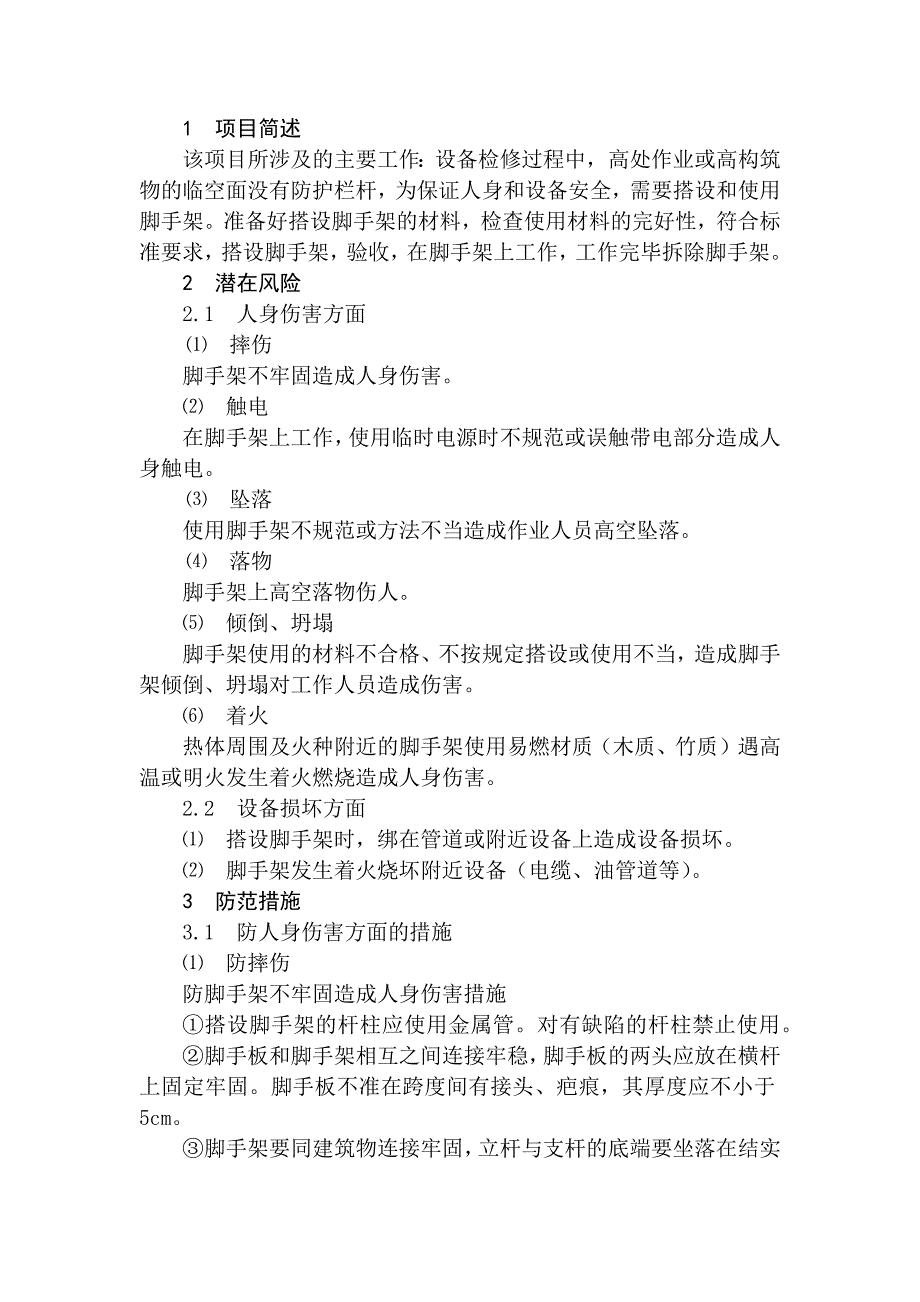 1　项目简述

该项目所涉及的主要工作：设备检修过程中，高处作业或高构筑物的临空面没有防护栏杆，为保证人身和设备安全，需要搭设和使用脚手架。准备好搭设脚手架的材料，检查使用材料的完好性，符合标准要求，搭设脚手架，验收，在脚手架上工作，工作完毕拆除脚手架。

2　潜在风险

2.1　人身伤害方面

⑴　摔伤

脚手架不牢固造成人身伤害。

⑵　触电

在脚手架上工作，使用临时电源时不规范或误触带电部分造成人身触电。

⑶　坠落

使用脚手架不规范或方法不当造成作业人员高空坠落。

⑷　落物

脚手架上高空落物伤人。

⑸　倾倒、坍塌

脚手架使用的材料不合格、不按规定搭设或使用不当，造成脚手架倾倒、坍塌对工作人员造成伤害。

⑹　着火

热体周围及火种附近的脚手架使用易燃材质（木质、竹质）遇高温或明火发生着火燃烧造成人身伤害。

2.2　设备损坏方面

⑴　搭设脚手架时，绑在管道或附近设备上造成设备损坏。

⑵　脚手架发生着火烧坏附近设备（电缆、油管道等）。

3　防范措施

3.1　防人身伤害方面的措施

⑴　防摔伤

防脚手架不牢固造成人身伤害措施

①搭设脚手架的杆柱应使用金属管。对有缺陷的杆柱禁止使用。

②脚手板和脚手架相互之间连接牢稳，脚手板的两头应放在横杆上固定牢固。脚手板不准在跨度间有接头、疤痕，其厚度应不小于5cm。

③脚手架要同建筑物连接牢固，立杆与支杆的底端要坐落在结实